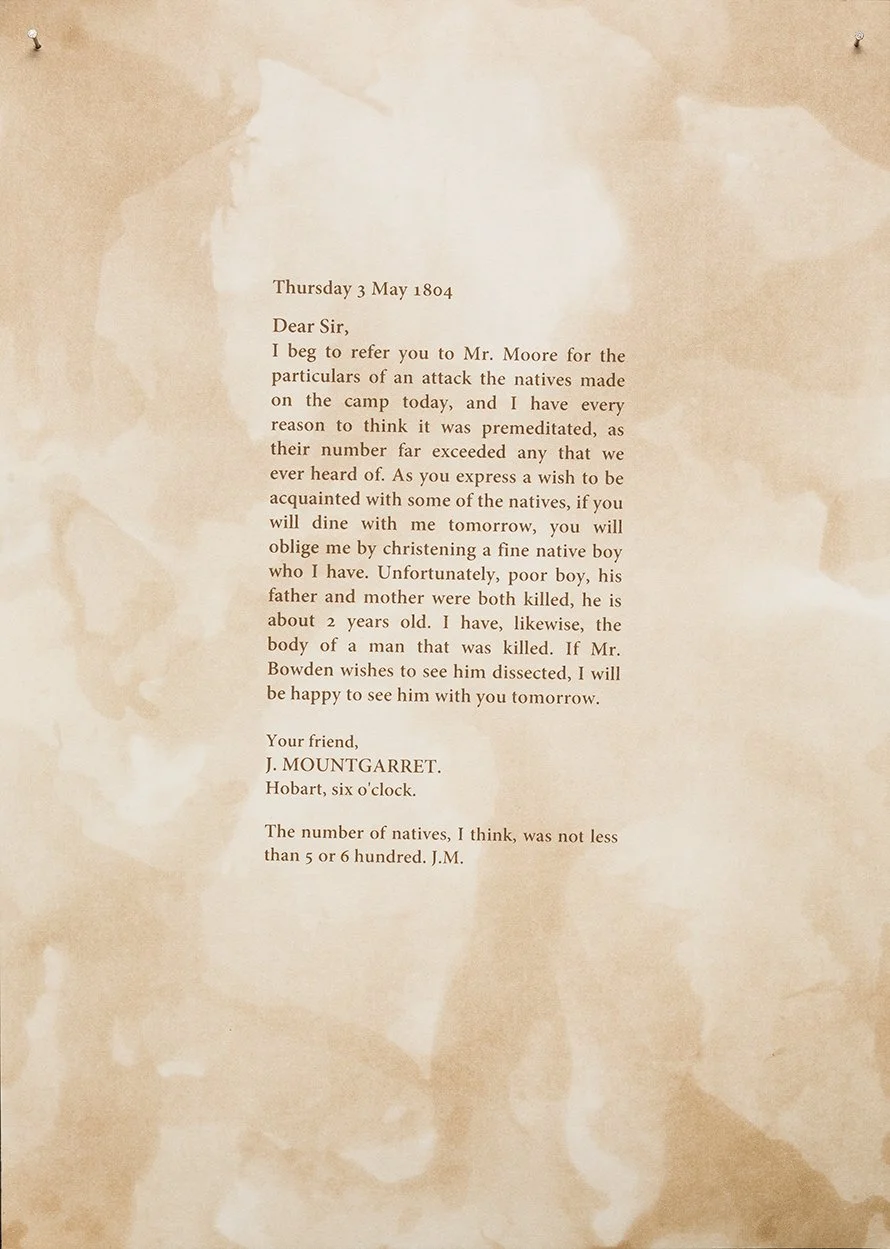 Thursday 3 May 1804

Dear Sir,
I beg to refer you to Mr. Moore for the particulars of an attack the natives made on the camp today, and I have every reason to think it was premeditated, as their number far exceeded any that we ever heard of. As you express a wish to be acquainted with some of the natives, if you will dine with me tomorrow, you will oblige me by christening a fine native boy who I have. Unfortunately, poor boy, his father and mother were both killed, he is about 2 years old. I have, likewise, the body of a man that was killed. If Mr. Bowden wishes to see him dissected, I will be happy to see him with you tomorrow.

Your friend,
J. MOUNTGARRET.
Hobart, six o'clock.

The number of natives, I think, was not less than 5 or 6 hundred. J.M.